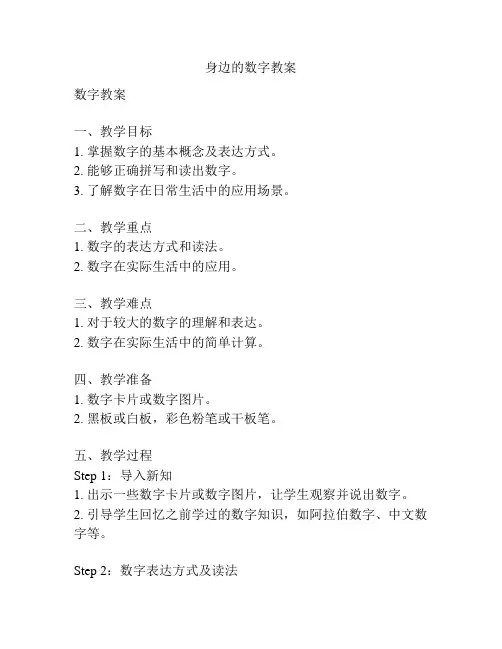 身边的数字教案

数字教案

一、教学目标
1. 掌握数字的基本概念及表达方式。
2. 能够正确拼写和读出数字。
3. 了解数字在日常生活中的应用场景。

二、教学重点
1. 数字的表达方式和读法。
2. 数字在实际生活中的应用。

三、教学难点
1. 对于较大的数字的理解和表达。
2. 数字在实际生活中的简单计算。

四、教学准备
1. 数字卡片或数字图片。
2. 黑板或白板，彩色粉笔或干板笔。

五、教学过程
Step 1：导入新知
1. 出示一些数字卡片或数字图片，让学生观察并说出数字。
2. 引导学生回忆之前学过的数字知识，如阿拉伯数字、中文数字等。

Step 2：数字表达方式及读法